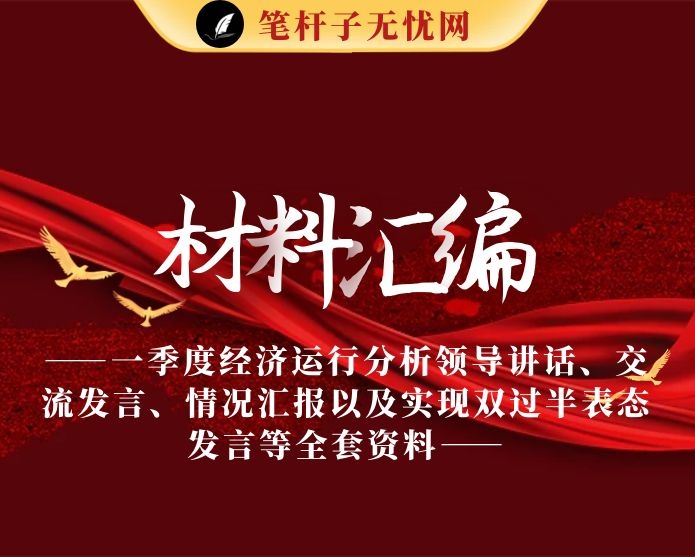 笔杆子无忧网

材料汇编

——一季度经济运行分析领导讲话、交流发言、情况汇报以及实现双过半表态发言等全套资料——